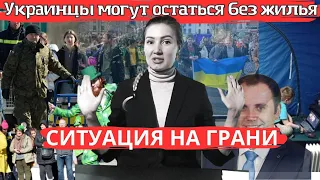 Украинцы могут остаться без жилья

СИТУАЦИЯ НА ГРАНИ